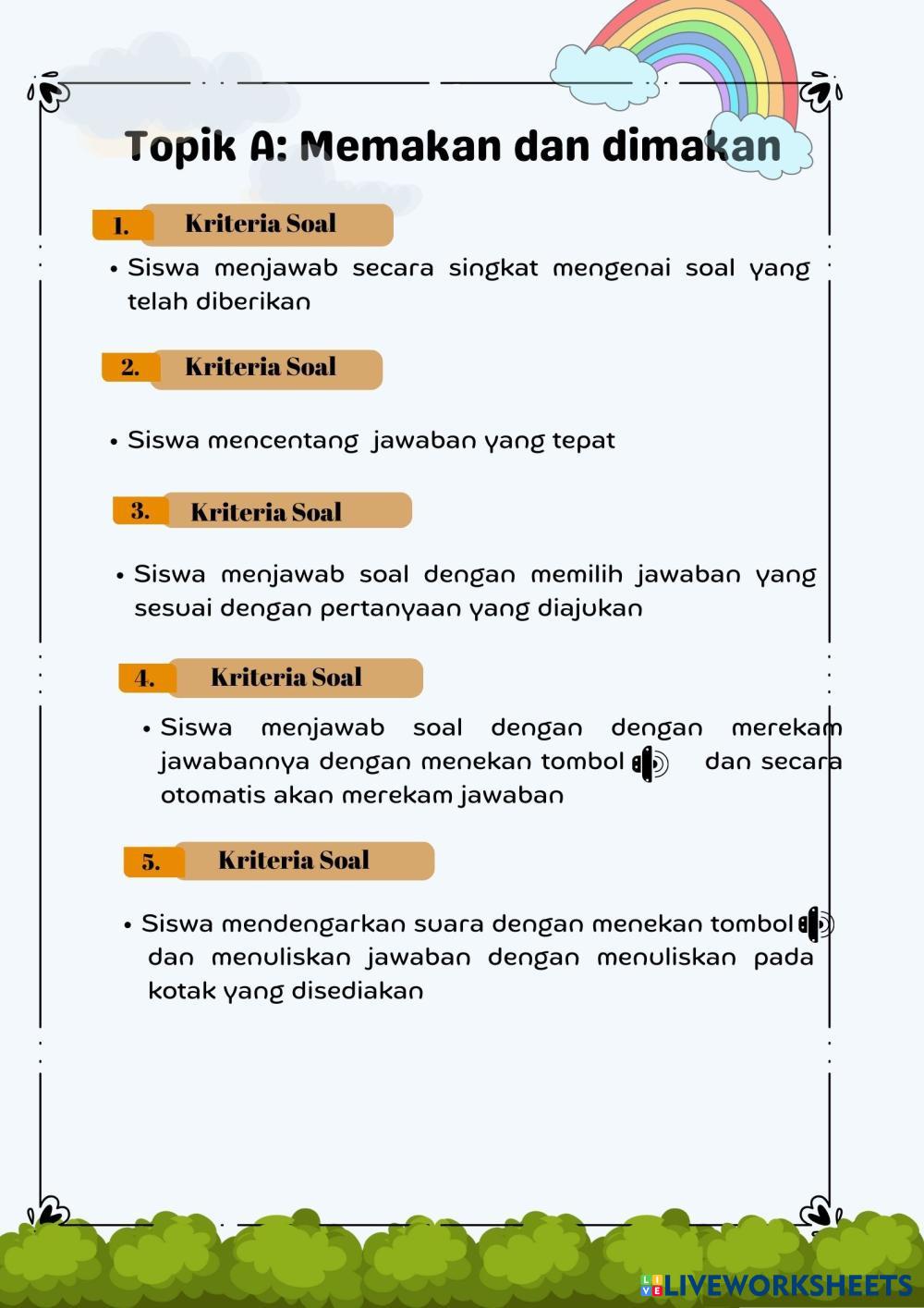 Topik A: Memakan dan dimakan

1. Kriteria Soal

• Siswa menjawab secara singkat mengenai soal yang telah diberikan

2. Kriteria Soal

• Siswa mencentang jawaban yang tepat

3. Kriteria Soal

• Siswa menjawab soal dengan memilih jawaban yang sesuai dengan pertanyaan yang diajukan

4. Kriteria Soal

• Siswa menjawab soal dengan dengan merekam jawabannya dengan menekan tombol dan secara otomatis akan merekam jawaban

5. Kriteria Soal

• Siswa mendengarkan suara dengan menekan tombol dan menuliskan jawaban dengan menuliskan pada kotak yang disediakan

LIVEWORKSHEETS